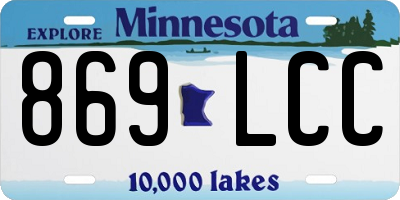 EXPLORE Minnesota

869 LCC

10,000 lakes